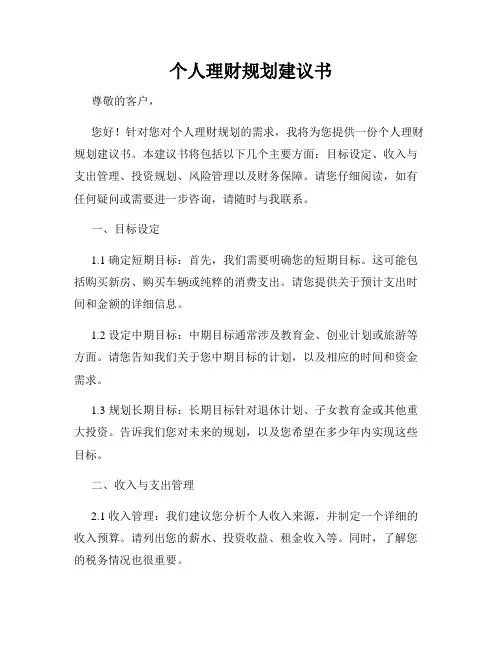 个人理财规划建议书

尊敬的客户，

您好！针对您对个人理财规划的需求，我将为您提供一份个人理财规划建议书。本建议书将包括以下几个主要方面：目标设定、收入与支出管理、投资规划、风险管理以及财务保障。请您仔细阅读，如有任何疑问或需要进一步咨询，请随时与我联系。

一、目标设定

1.1 确定短期目标：首先，我们需要明确您的短期目标。这可能包括购买新房、购买车辆或纯粹的消费支出。请您提供关于预计支出时间和金额的详细信息。

1.2 设定中期目标：中期目标通常涉及教育金、创业计划或旅游等方面。请您告知我们关于您中期目标的计划，以及相应的时间和资金需求。

1.3 规划长期目标：长期目标针对退休计划、子女教育金或其他重大投资。告诉我们您对未来的规划，以及您希望在多少年内实现这些目标。

二、收入与支出管理

2.1 收入管理：我们建议您分析个人收入来源，并制定一个详细的收入预算。请列出您的薪水、投资收益、租金收入等。同时，了解您的税务情况也很重要。